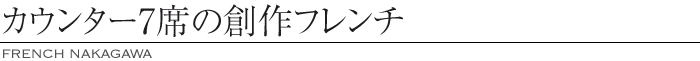 カウンター7席の創作フレンチ

FRENCH NAKAGAWA